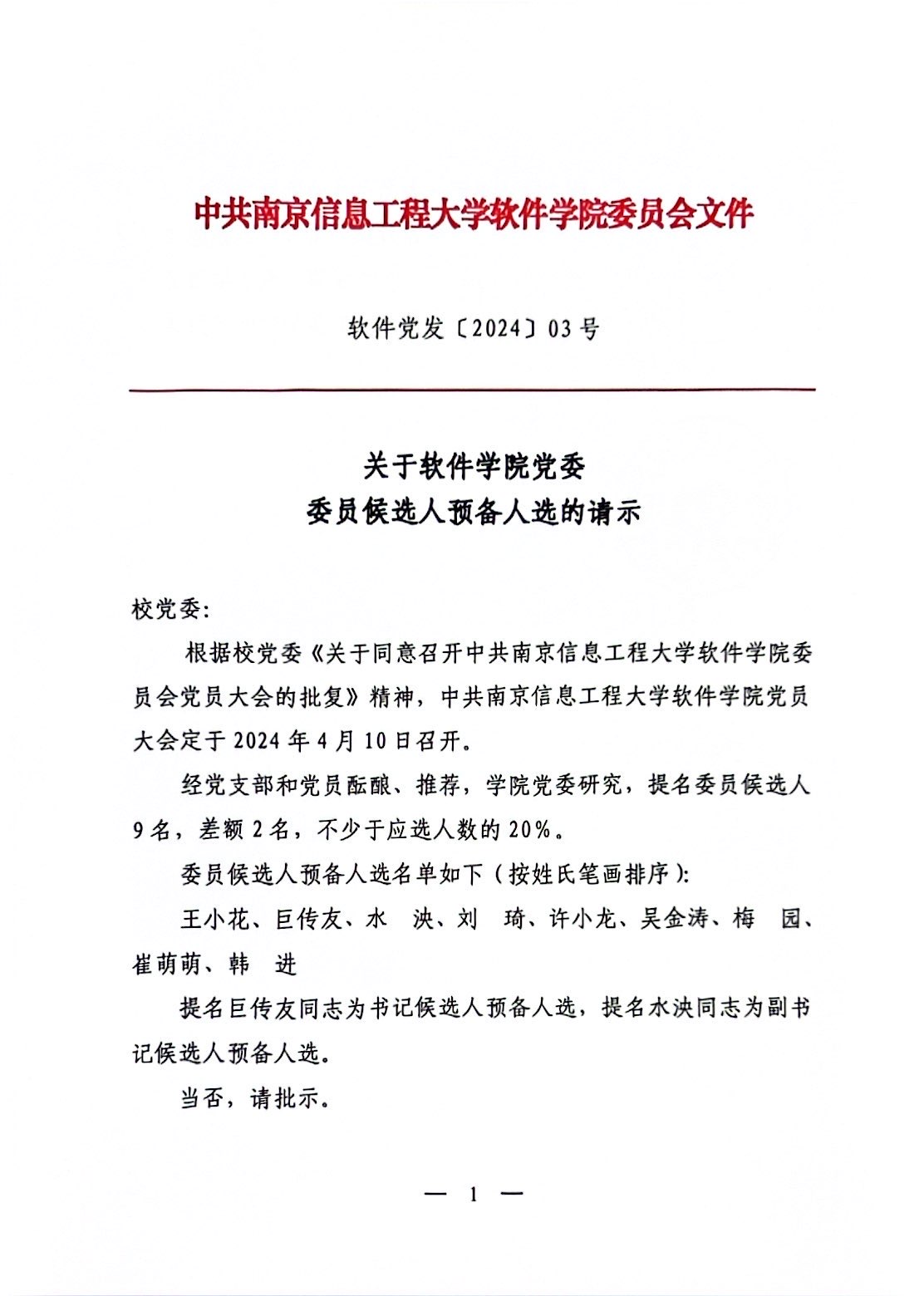 中共南京信息工程大学软件学院委员会文件

软件党发〔2024〕03号

关于软件学院党委
委员候选人预备人选的请示

校党委:

根据校党委《关于同意召开中共南京信息工程大学软件学院委员会党员大会的批复》精神，中共南京信息工程大学软件学院党员大会定于2024年4月10日召开。

经党支部和党员酝酿、推荐，学院党委研究，提名委员候选人9名，差额2名，不少于应选人数的20%。

委员候选人预备人选名单如下（按姓氏笔画排序）:

王小花、巨传友、水　泱、刘　琦、许小龙、吴金涛、梅　园、崔萌萌、韩　进

提名巨传友同志为书记候选人预备人选，提名水泱同志为副书记候选人预备人选。

当否，请批示。

— 1 —